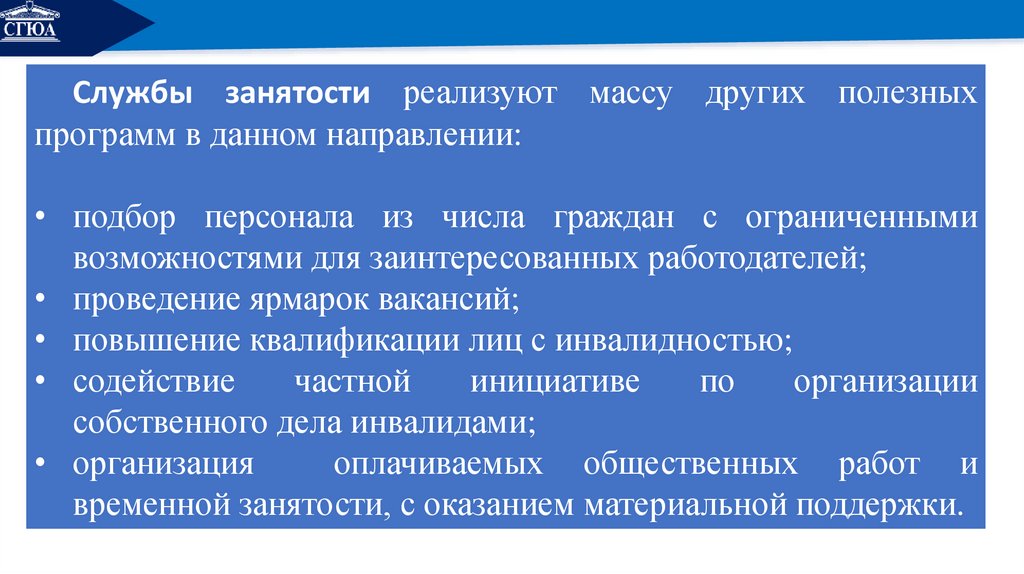 СГЮА

Службы занятости реализуют массу других полезных программ в данном направлении:

• подбор персонала из числа граждан с ограниченными возможностями для заинтересованных работодателей;
• проведение ярмарок вакансий;
• повышение квалификации лиц с инвалидностью;
• содействие частной инициативе по организации собственного дела инвалидами;
• организация оплачиваемых общественных работ и временной занятости, с оказанием материальной поддержки.